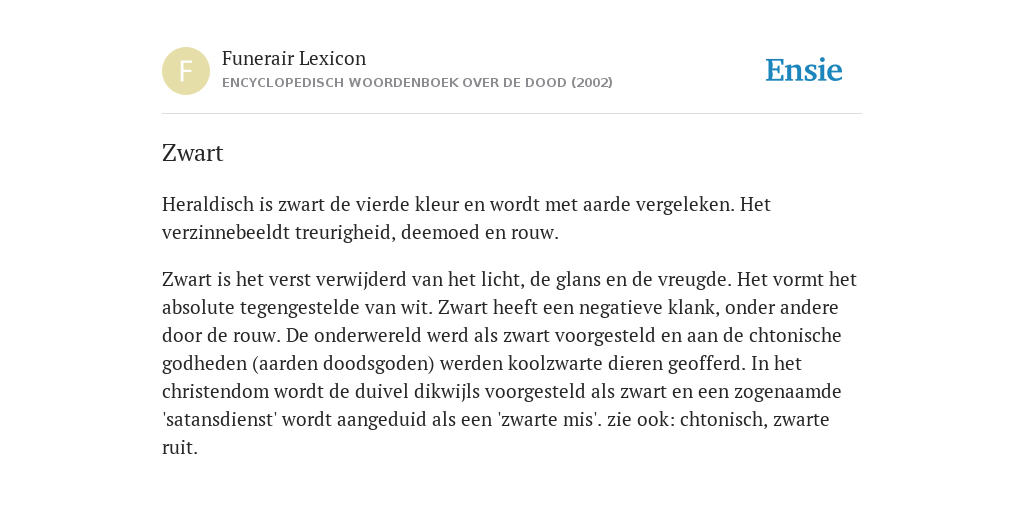 F

Funerair Lexicon

ENCYCLOPEDISCH WOORDENBOEK OVER DE DOOD (2002)

Ensie

Zwart

Heraldisch is zwart de vierde kleur en wordt met aarde vergeleken. Het verzinnebeeldt treurigheid, deemoed en rouw.

Zwart is het verst verwijderd van het licht, de glans en de vreugde. Het vormt het absolute tegengestelde van wit. Zwart heeft een negatieve klank, onder andere door de rouw. De onderwereld werd als zwart voorgesteld en aan de chtonische godheden (aarden doodsgoden) werden koolzwarte dieren geofferd. In het christendom wordt de duivel dikwijls voorgesteld als zwart en een zogenaamde 'satansdienst' wordt aangeduid als een 'zwarte mis'. zie ook: chtonisch, zwarte ruit.